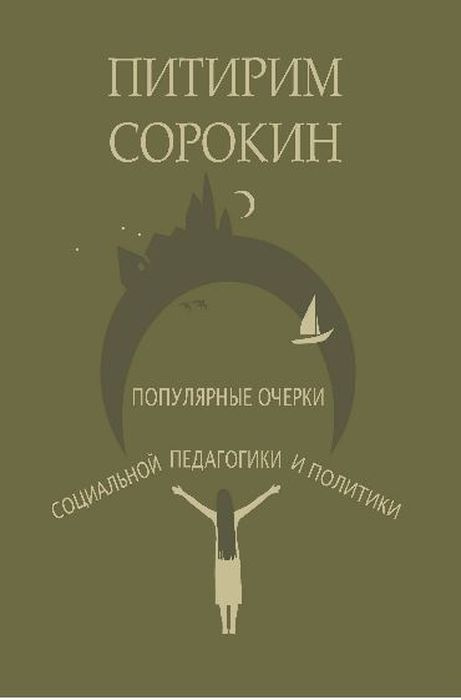 ПИТИРИМ
СОРОКИН

ПОПУЛЯРНЫЕ ОЧЕРКИ

СОЦИАЛЬНОЙ ПЕДАГОГИКИ И ПОЛИТИКИ